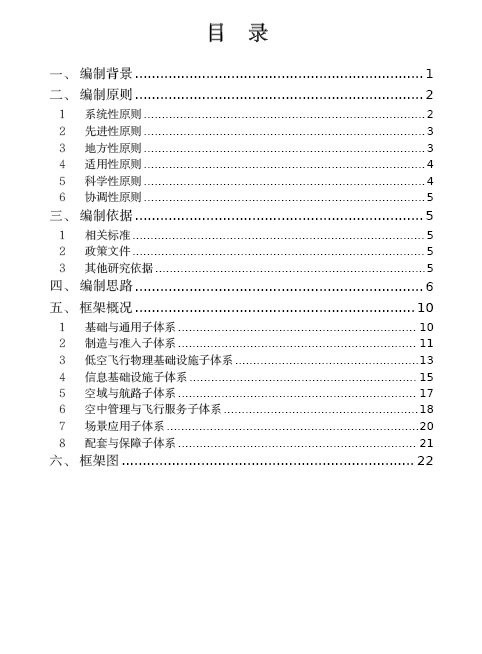 目　录

一、编制背景 ........ 1
二、编制原则 ........ 2
1　系统性原则 ........ 2
2　先进性原则 ........ 3
3　地方性原则 ........ 3
4　适用性原则 ........ 4
5　科学性原则 ........ 4
6　协调性原则 ........ 5
三、编制依据 ........ 5
1　相关标准 ........ 5
2　政策文件 ........ 5
3　其他研究依据 ........ 5
四、编制思路 ........ 6
五、框架概况 ........ 10
1　基础与通用子体系 ........ 10
2　制造与准入子体系 ........ 11
3　低空飞行物理基础设施子体系 ........ 13
4　信息基础设施子体系 ........ 15
5　空域与航路子体系 ........ 17
6　空中管理与飞行服务子体系 ........ 18
7　场景应用子体系 ........ 20
8　配套与保障子体系 ........ 21
六、框架图 ........ 22